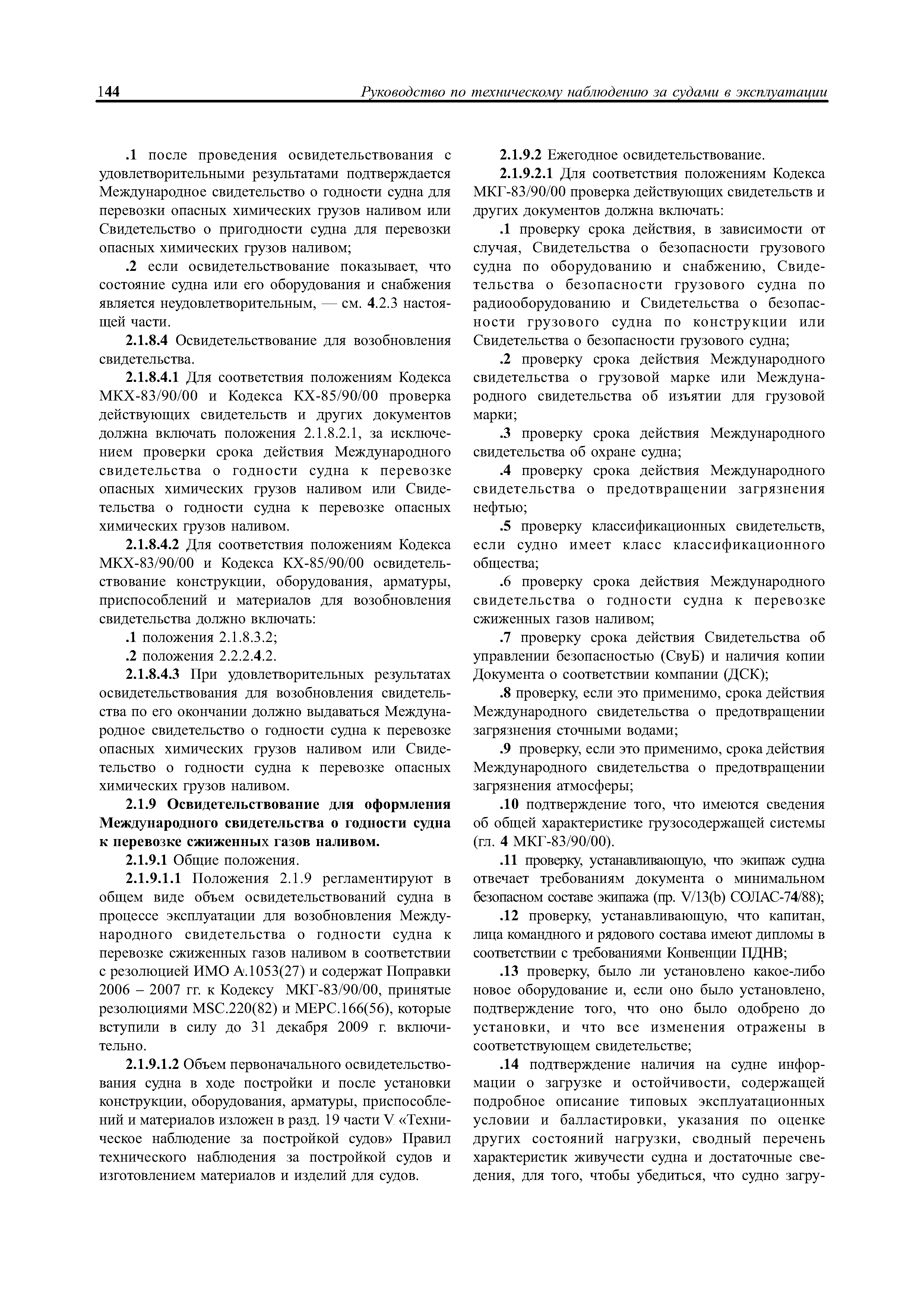 144 Руководство по техническому наблюдению за судами в эксплуатации

.1 после проведения освидетельствования с удовлетворительными результатами подтверждается Международное свидетельство о годности судна для перевозки опасных химических грузов наливом или Свидетельство о пригодности судна для перевозки опасных химических грузов наливом;

.2 если освидетельствование показывает, что состояние судна или его оборудования и снабжения является неудовлетворительным, — см. 4.2.3 настоящей части.

2.1.8.4 Освидетельствование для возобновления свидетельства.

2.1.8.4.1 Для соответствия положениям Кодекса МКХ-83/90/00 и Кодекса КХ-85/90/00 проверка действующих свидетельств и других документов должна включать положения 2.1.8.2.1, за исключением проверки срока действия Международного свидетельства о годности судна к перевозке опасных химических грузов наливом или Свидетельства о годности судна к перевозке опасных химических грузов наливом.

2.1.8.4.2 Для соответствия положениям Кодекса МКХ-83/90/00 и Кодекса КХ-85/90/00 освидетельствование конструкции, оборудования, арматуры, приспособлений и материалов для возобновления свидетельства должно включать:

.1 положения 2.1.8.3.2;

.2 положения 2.2.2.4.2.

2.1.8.4.3 При удовлетворительных результатах освидетельствования для возобновления свидетельства по его окончании должно выдаваться Международное свидетельство о годности судна к перевозке опасных химических грузов наливом или Свидетельство о годности судна к перевозке опасных химических грузов наливом.

2.1.9 Освидетельствование для оформления Международного свидетельства о годности судна к перевозке сжиженных газов наливом.

2.1.9.1 Общие положения.

2.1.9.1.1 Положения 2.1.9 регламентируют в общем виде объем освидетельствований судна в процессе эксплуатации для возобновления Международного свидетельства о годности судна к перевозке сжиженных газов наливом в соответствии с резолюцией ИМО А.1053(27) и содержат Поправки 2006 – 2007 гг. к Кодексу МКГ-83/90/00, принятые резолюциями MSC.220(82) и МЕРС.166(56), которые вступили в силу до 31 декабря 2009 г. включительно.

2.1.9.1.2 Объем первоначального освидетельствования судна в ходе постройки и после установки конструкции, оборудования, арматуры, приспособлений и материалов изложен в разд. 19 части V «Техническое наблюдение за постройкой судов» Правил технического наблюдения за постройкой судов и изготовлением материалов и изделий для судов.

2.1.9.2 Ежегодное освидетельствование.

2.1.9.2.1 Для соответствия положениям Кодекса МКГ-83/90/00 проверка действующих свидетельств и других документов должна включать:

.1 проверку срока действия, в зависимости от случая, Свидетельства о безопасности грузового судна по оборудованию и снабжению, Свидетельства о безопасности грузового судна по радиооборудованию и Свидетельства о безопасности грузового судна по конструкции или Свидетельства о безопасности грузового судна;

.2 проверку срока действия Международного свидетельства о грузовой марке или Международного свидетельства об изъятии для грузовой марки;

.3 проверку срока действия Международного свидетельства об охране судна;

.4 проверку срока действия Международного свидетельства о предотвращении загрязнения нефтью;

.5 проверку классификационных свидетельств, если судно имеет класс классификационного общества;

.6 проверку срока действия Международного свидетельства о годности судна к перевозке сжиженных газов наливом;

.7 проверку срока действия Свидетельства об управлении безопасностью (СвуБ) и наличия копии Документа о соответствии компании (ДСК);

.8 проверку, если это применимо, срока действия Международного свидетельства о предотвращении загрязнения сточными водами;

.9 проверку, если это применимо, срока действия Международного свидетельства о предотвращении загрязнения атмосферы;

.10 подтверждение того, что имеются сведения об общей характеристике грузосодержащей системы (гл. 4 МКГ-83/90/00).

.11 проверку, устанавливающую, что экипаж судна отвечает требованиям документа о минимальном безопасном составе экипажа (пр. V/13(b) СОЛАС-74/88);

.12 проверку, устанавливающую, что капитан, лица командного и рядового состава имеют дипломы в соответствии с требованиями Конвенции ПДНВ;

.13 проверку, было ли установлено какое-либо новое оборудование и, если оно было установлено, подтверждение того, что оно было одобрено до установки, и что все изменения отражены в соответствующем свидетельстве;

.14 подтверждение наличия на судне информации о загрузке и остойчивости, содержащей подробное описание типовых эксплуатационных условии и балластировки, указания по оценке других состояний нагрузки, сводный перечень характеристик живучести судна и достаточные сведения, для того, чтобы убедиться, что судно загру-